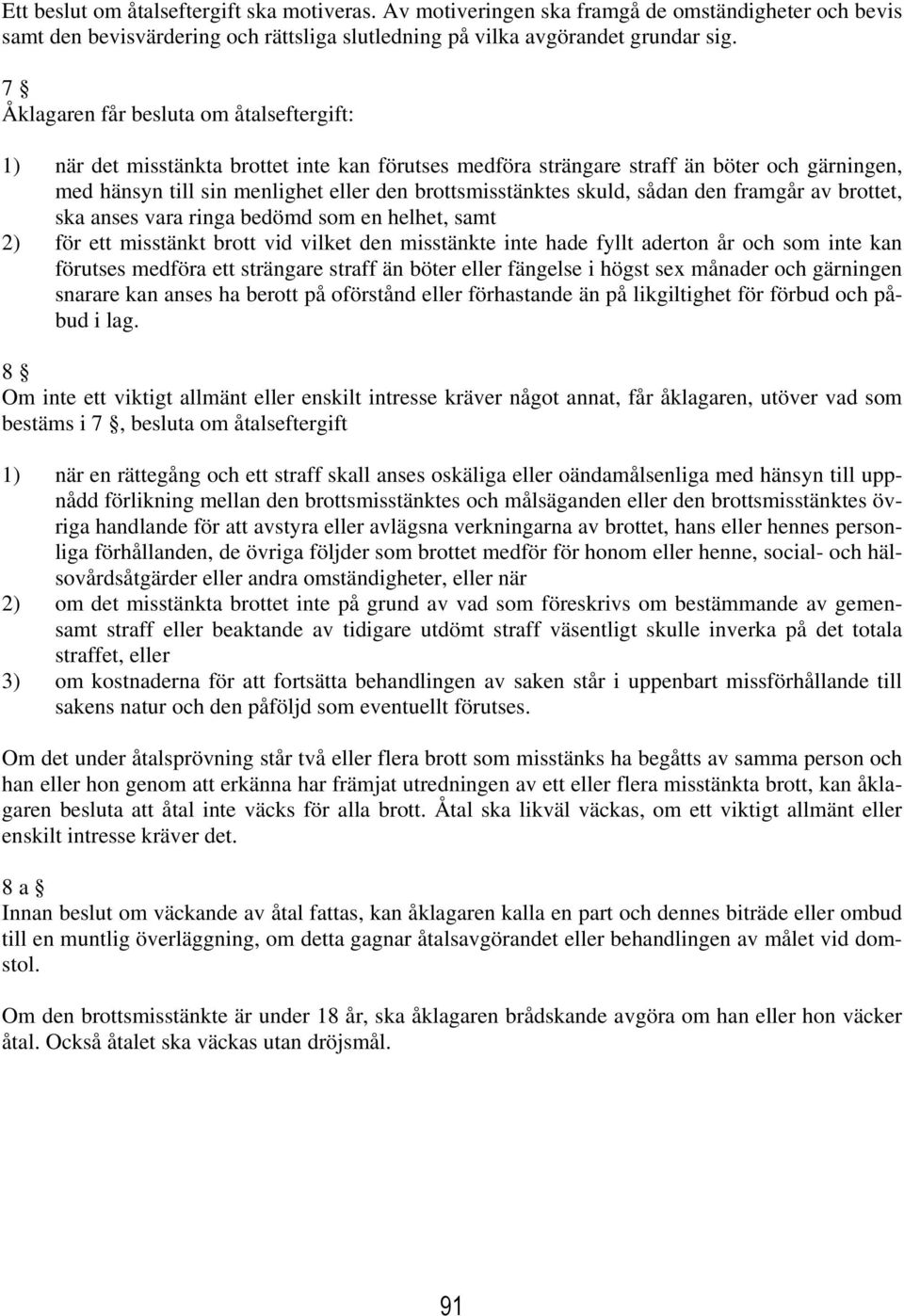 Ett beslut om åtalseftergift ska motiveras. Av motiveringen ska framgå de omständigheter och bevis samt den bevisvärdering och rättsliga slutledning på vilka avgörandet grundar sig.

7 §
Åklagaren får besluta om åtalseftergift:

1) när det misstänkta brottet inte kan förutses medföra strängare straff än böter och gärningen, med hänsyn till sin menlighet eller den brottsmisstänktes skuld, sådan den framgår av brottet, ska anses vara ringa bedömd som en helhet, samt
2) för ett misstänkt brott vid vilket den misstänkte inte hade fyllt aderton år och som inte kan förutses medföra ett strängare straff än böter eller fängelse i högst sex månader och gärningen snarare kan anses ha berott på oförstånd eller förhastande än på likgiltighet för förbud och påbud i lag.

8 §
Om inte ett viktigt allmänt eller enskilt intresse kräver något annat, får åklagaren, utöver vad som bestäms i 7 §, besluta om åtalseftergift

1) när en rättegång och ett straff skall anses oskäliga eller oändamålsenliga med hänsyn till uppnådd förlikning mellan den brottsmisstänktes och målsäganden eller den brottsmisstänktes övriga handlande för att avstyra eller avlägsna verkningarna av brottet, hans eller hennes personliga förhållanden, de övriga följder som brottet medför för honom eller henne, social- och hälsovårdsåtgärder eller andra omständigheter, eller när
2) om det misstänkta brottet inte på grund av vad som föreskrivs om bestämmande av gemensamt straff eller beaktande av tidigare utdömt straff väsentligt skulle inverka på det totala straffet, eller
3) om kostnaderna för att fortsätta behandlingen av saken står i uppenbart missförhållande till sakens natur och den påföljd som eventuellt förutses.

Om det under åtalsprövning står två eller flera brott som misstänks ha begåtts av samma person och han eller hon genom att erkänna har främjat utredningen av ett eller flera misstänkta brott, kan åklagaren besluta att åtal inte väcks för alla brott. Åtal ska likväl väckas, om ett viktigt allmänt eller enskilt intresse kräver det.

8 a §
Innan beslut om väckande av åtal fattas, kan åklagaren kalla en part och dennes biträde eller ombud till en muntlig överläggning, om detta gagnar åtalsavgörandet eller behandlingen av målet vid domstol.

Om den brottsmisstänkte är under 18 år, ska åklagaren brådskande avgöra om han eller hon väcker åtal. Också åtalet ska väckas utan dröjsmål.

91